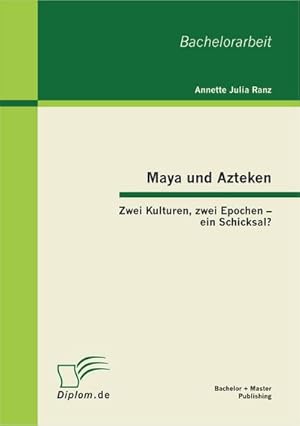 Bachelorarbeit

Annette Julia Ranz

Maya und Azteken

Zwei Kulturen, zwei Epochen – ein Schicksal?

Diplom.de

Bachelor + Master Publishing